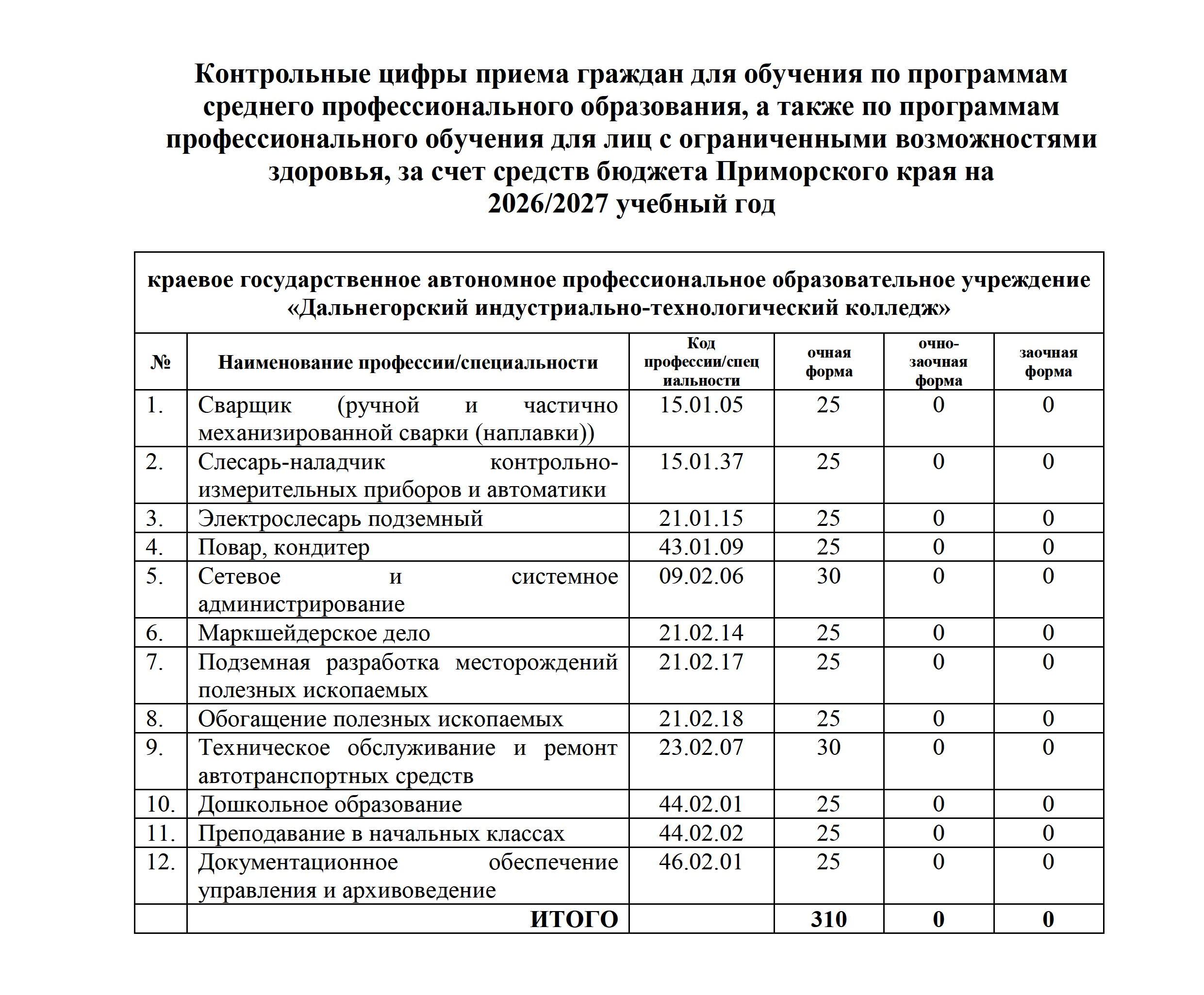 Контрольные цифры приема граждан для обучения по программам среднего профессионального образования, а также по программам профессионального обучения для лиц с ограниченными возможностями здоровья, за счет средств бюджета Приморского края на 2026/2027 учебный год

краевое государственное автономное профессиональное образовательное учреждение «Дальнегорский индустриально-технологический колледж»

| № | Наименование профессии/специальности | Код профессии/специальности | очная форма | очно-заочная форма | заочная форма |
|---|---|---|---|---|---|
| 1. | Сварщик (ручной и частично механизированной сварки (наплавки)) | 15.01.05 | 25 | 0 | 0 |
| 2. | Слесарь-наладчик контрольно-измерительных приборов и автоматики | 15.01.37 | 25 | 0 | 0 |
| 3. | Электрослесарь подземный | 21.01.15 | 25 | 0 | 0 |
| 4. | Повар, кондитер | 43.01.09 | 25 | 0 | 0 |
| 5. | Сетевое и системное администрирование | 09.02.06 | 30 | 0 | 0 |
| 6. | Маркшейдерское дело | 21.02.14 | 25 | 0 | 0 |
| 7. | Подземная разработка месторождений полезных ископаемых | 21.02.17 | 25 | 0 | 0 |
| 8. | Обогащение полезных ископаемых | 21.02.18 | 25 | 0 | 0 |
| 9. | Техническое обслуживание и ремонт автотранспортных средств | 23.02.07 | 30 | 0 | 0 |
| 10. | Дошкольное образование | 44.02.01 | 25 | 0 | 0 |
| 11. | Преподавание в начальных классах | 44.02.02 | 25 | 0 | 0 |
| 12. | Документационное обеспечение управления и архивоведение | 46.02.01 | 25 | 0 | 0 |
| | ИТОГО | | 310 | 0 | 0 |